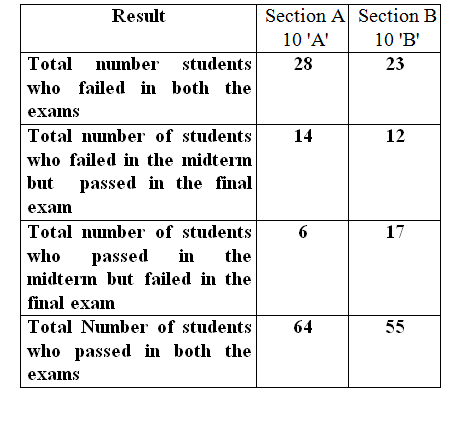 | Result | Section A 10 'A' | Section B 10 'B' |
|---|---|---|
| Total number students who failed in both the exams | 28 | 23 |
| Total number of students who failed in the midterm but passed in the final exam | 14 | 12 |
| Total number of students who passed in the midterm but failed in the final exam | 6 | 17 |
| Total Number of students who passed in both the exams | 64 | 55 |